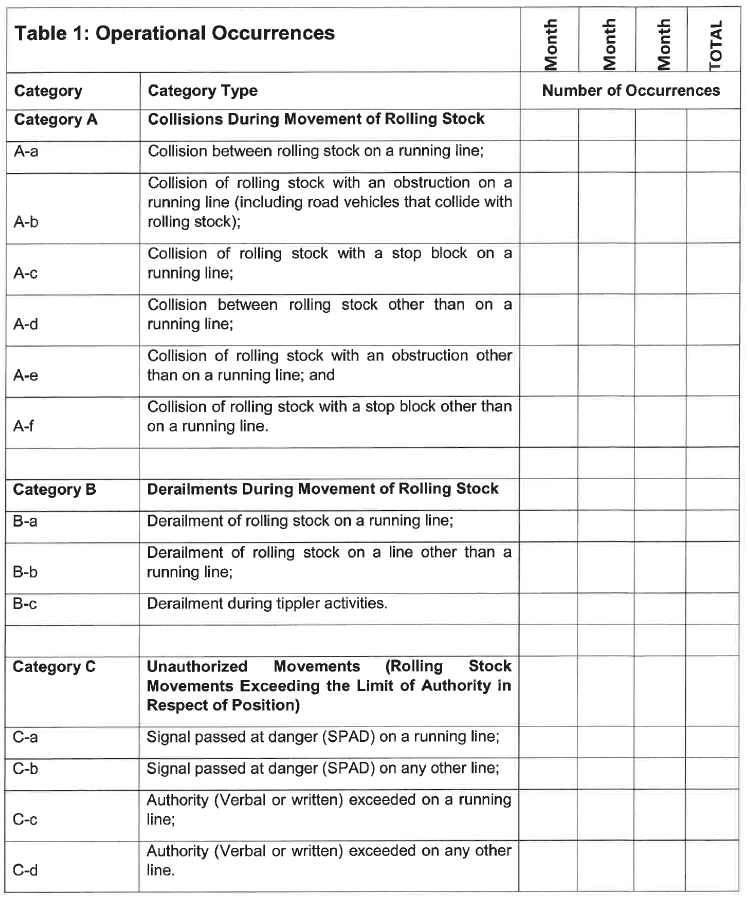 | Table 1: Operational Occurrences | | Month | Month | Month | TOTAL |
|---|---|---|---|---|---|
| Category | Category Type | Number of Occurrences | | | |
| Category A | Collisions During Movement of Rolling Stock | | | | |
| A-a | Collision between rolling stock on a running line; | | | | |
| A-b | Collision of rolling stock with an obstruction on a running line (including road vehicles that collide with rolling stock); | | | | |
| A-c | Collision of rolling stock with a stop block on a running line; | | | | |
| A-d | Collision between rolling stock other than on a running line; | | | | |
| A-e | Collision of rolling stock with an obstruction other than on a running line; and | | | | |
| A-f | Collision of rolling stock with a stop block other than on a running line. | | | | |
| | | | | | |
| Category B | Derailments During Movement of Rolling Stock | | | | |
| B-a | Derailment of rolling stock on a running line; | | | | |
| B-b | Derailment of rolling stock on a line other than a running line; | | | | |
| B-c | Derailment during tippler activities. | | | | |
| | | | | | |
| Category C | Unauthorized Movements (Rolling Stock Movements Exceeding the Limit of Authority in Respect of Position) | | | | |
| C-a | Signal passed at danger (SPAD) on a running line; | | | | |
| C-b | Signal passed at danger (SPAD) on any other line; | | | | |
| C-c | Authority (Verbal or written) exceeded on a running line; | | | | |
| C-d | Authority (Verbal or written) exceeded on any other line. | | | | |